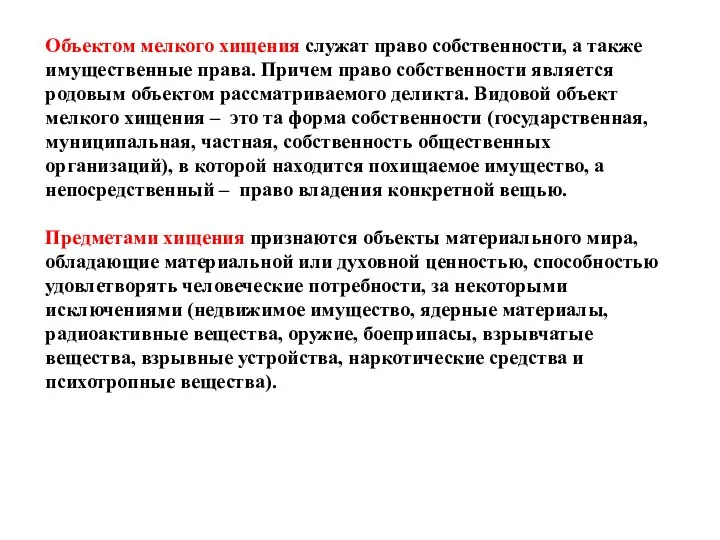 Объектом мелкого хищения служат право собственности, а также имущественные права. Причем право собственности является родовым объектом рассматриваемого деликта. Видовой объект мелкого хищения – это та форма собственности (государственная, муниципальная, частная, собственность общественных организаций), в которой находится похищаемое имущество, а непосредственный – право владения конкретной вещью.

Предметами хищения признаются объекты материального мира, обладающие материальной или духовной ценностью, способностью удовлетворять человеческие потребности, за некоторыми исключениями (недвижимое имущество, ядерные материалы, радиоактивные вещества, оружие, боеприпасы, взрывчатые вещества, взрывные устройства, наркотические средства и психотропные вещества).